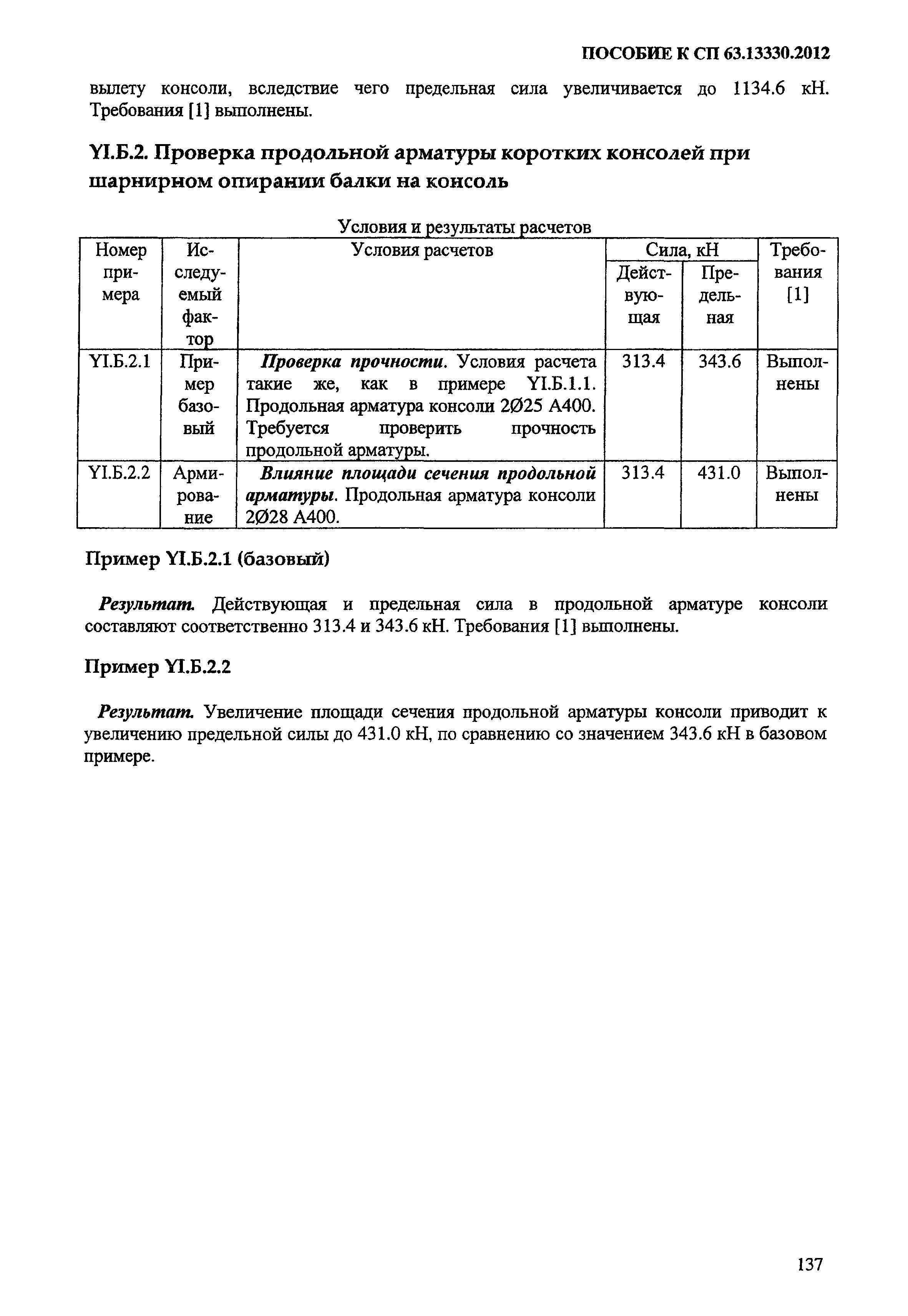 ПОСОБИЕ К СП 63.13330.2012

вылету консоли, вследствие чего предельная сила увеличивается до 1134.6 кН. Требования [1] выполнены.

YI.Б.2. Проверка продольной арматуры коротких консолей при шарнирном опирании балки на консоль

Условия и результаты расчетов

| Номер примера | Исследуемый фактор | Условия расчетов | Сила, кН Действующая | Сила, кН Предельная | Требования [1] |
|---|---|---|---|---|---|
| YI.Б.2.1 | Пример базовый | Проверка прочности. Условия расчета такие же, как в примере YI.Б.1.1. Продольная арматура консоли 2Ø25 А400. Требуется проверить прочность продольной арматуры. | 313.4 | 343.6 | Выполнены |
| YI.Б.2.2 | Армирование | Влияние площади сечения продольной арматуры. Продольная арматура консоли 2Ø28 А400. | 313.4 | 431.0 | Выполнены |

Пример YI.Б.2.1 (базовый)

Результат. Действующая и предельная сила в продольной арматуре консоли составляют соответственно 313.4 и 343.6 кН. Требования [1] выполнены.

Пример YI.Б.2.2

Результат. Увеличение площади сечения продольной арматуры консоли приводит к увеличению предельной силы до 431.0 кН, по сравнению со значением 343.6 кН в базовом примере.

137